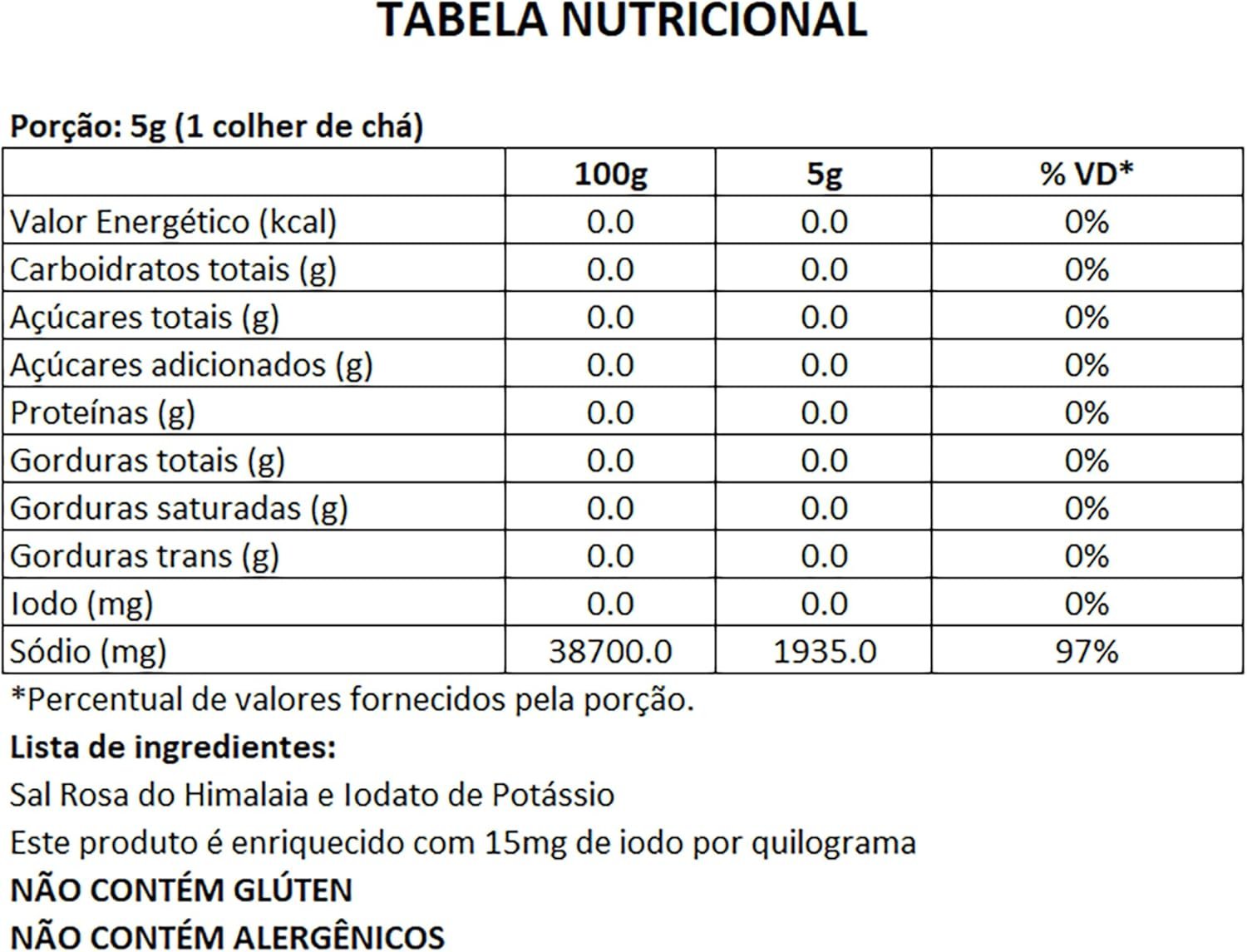 TABELA NUTRICIONAL

Porção: 5g (1 colher de chá)

| | 100g | 5g | % VD* |
|---|---|---|---|
| Valor Energético (kcal) | 0.0 | 0.0 | 0% |
| Carboidratos totais (g) | 0.0 | 0.0 | 0% |
| Açúcares totais (g) | 0.0 | 0.0 | 0% |
| Açúcares adicionados (g) | 0.0 | 0.0 | 0% |
| Proteínas (g) | 0.0 | 0.0 | 0% |
| Gorduras totais (g) | 0.0 | 0.0 | 0% |
| Gorduras saturadas (g) | 0.0 | 0.0 | 0% |
| Gorduras trans (g) | 0.0 | 0.0 | 0% |
| Iodo (mg) | 0.0 | 0.0 | 0% |
| Sódio (mg) | 38700.0 | 1935.0 | 97% |

*Percentual de valores fornecidos pela porção.

Lista de ingredientes:

Sal Rosa do Himalaia e Iodato de Potássio

Este produto é enriquecido com 15mg de iodo por quilograma

NÃO CONTÉM GLÚTEN

NÃO CONTÉM ALERGÊNICOS